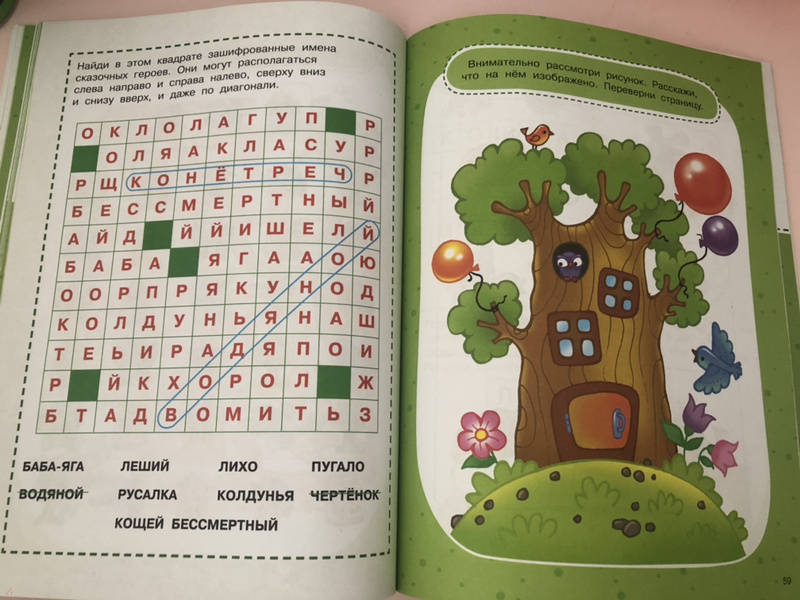 Найди в этом квадрате зашифрованные имена сказочных героев. Они могут располагаться слева направо и справа налево, сверху вниз и снизу вверх, и даже по диагонали.

| О | К | Л | О | Л | А | Г | У | П |  | Р |
|---|---|---|---|---|---|---|---|---|---|---|
|  | О | Л | Я | А | К | Л | А | С | У | Р |
| Р | Щ | К | О | Н | Ё | Т | Р | Е | Ч | Р |
| Б | Е | С | С | М | Е | Р | Т | Н | Ы | Й |
| А | Й | Д |  | Й | Й | И | Ш | Е | Л | Й |
| Б | А | Б | А |  | Я | Г | А | А | О | Ю |
| О | О | Р | П | Р | Я | К | У | Н | О | Д |
| К | О | Л | Д | У | Н | Ь | Я | Н | А | Ш |
| Т | Е | Ь | И | Р | А | Д | Я | П | О | И |
| Р |  | Й | К | Х | О | Р | О | Л |  | Ж |
| Б | Т | А | Д | В | О | М | И | Т | Ь | З |

БАБА-ЯГА ЛЕШИЙ ЛИХО ПУГАЛО
ВОДЯНОЙ РУСАЛКА КОЛДУНЬЯ ЧЕРТЁНОК
КОЩЕЙ БЕССМЕРТНЫЙ

Внимательно рассмотри рисунок. Расскажи, что на нём изображено. Переверни страницу.

59